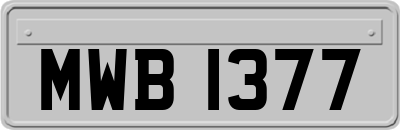 MWB 1377